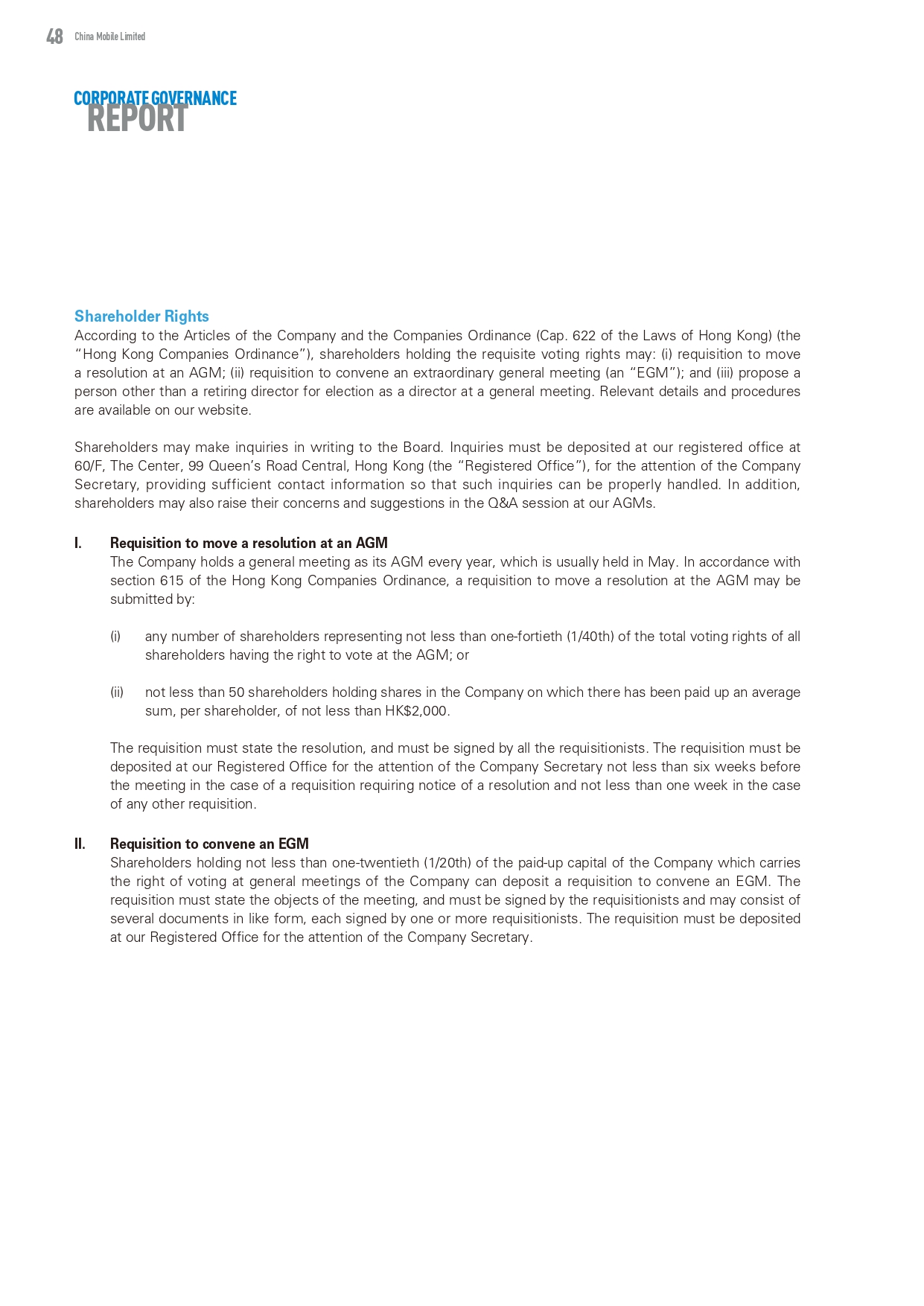 48 China Mobile Limited

CORPORATE GOVERNANCE REPORT

Shareholder Rights
According to the Articles of the Company and the Companies Ordinance (Cap. 622 of the Laws of Hong Kong) (the "Hong Kong Companies Ordinance"), shareholders holding the requisite voting rights may: (i) requisition to move a resolution at an AGM; (ii) requisition to convene an extraordinary general meeting (an "EGM"); and (iii) propose a person other than a retiring director for election as a director at a general meeting. Relevant details and procedures are available on our website.

Shareholders may make inquiries in writing to the Board. Inquiries must be deposited at our registered office at 60/F, The Center, 99 Queen's Road Central, Hong Kong (the "Registered Office"), for the attention of the Company Secretary, providing sufficient contact information so that such inquiries can be properly handled. In addition, shareholders may also raise their concerns and suggestions in the Q&A session at our AGMs.

I. Requisition to move a resolution at an AGM
The Company holds a general meeting as its AGM every year, which is usually held in May. In accordance with section 615 of the Hong Kong Companies Ordinance, a requisition to move a resolution at the AGM may be submitted by:

(i) any number of shareholders representing not less than one-fortieth (1/40th) of the total voting rights of all shareholders having the right to vote at the AGM; or

(ii) not less than 50 shareholders holding shares in the Company on which there has been paid up an average sum, per shareholder, of not less than HK$2,000.

The requisition must state the resolution, and must be signed by all the requisitionists. The requisition must be deposited at our Registered Office for the attention of the Company Secretary not less than six weeks before the meeting in the case of a requisition requiring notice of a resolution and not less than one week in the case of any other requisition.

II. Requisition to convene an EGM
Shareholders holding not less than one-twentieth (1/20th) of the paid-up capital of the Company which carries the right of voting at general meetings of the Company can deposit a requisition to convene an EGM. The requisition must state the objects of the meeting, and must be signed by the requisitionists and may consist of several documents in like form, each signed by one or more requisitionists. The requisition must be deposited at our Registered Office for the attention of the Company Secretary.